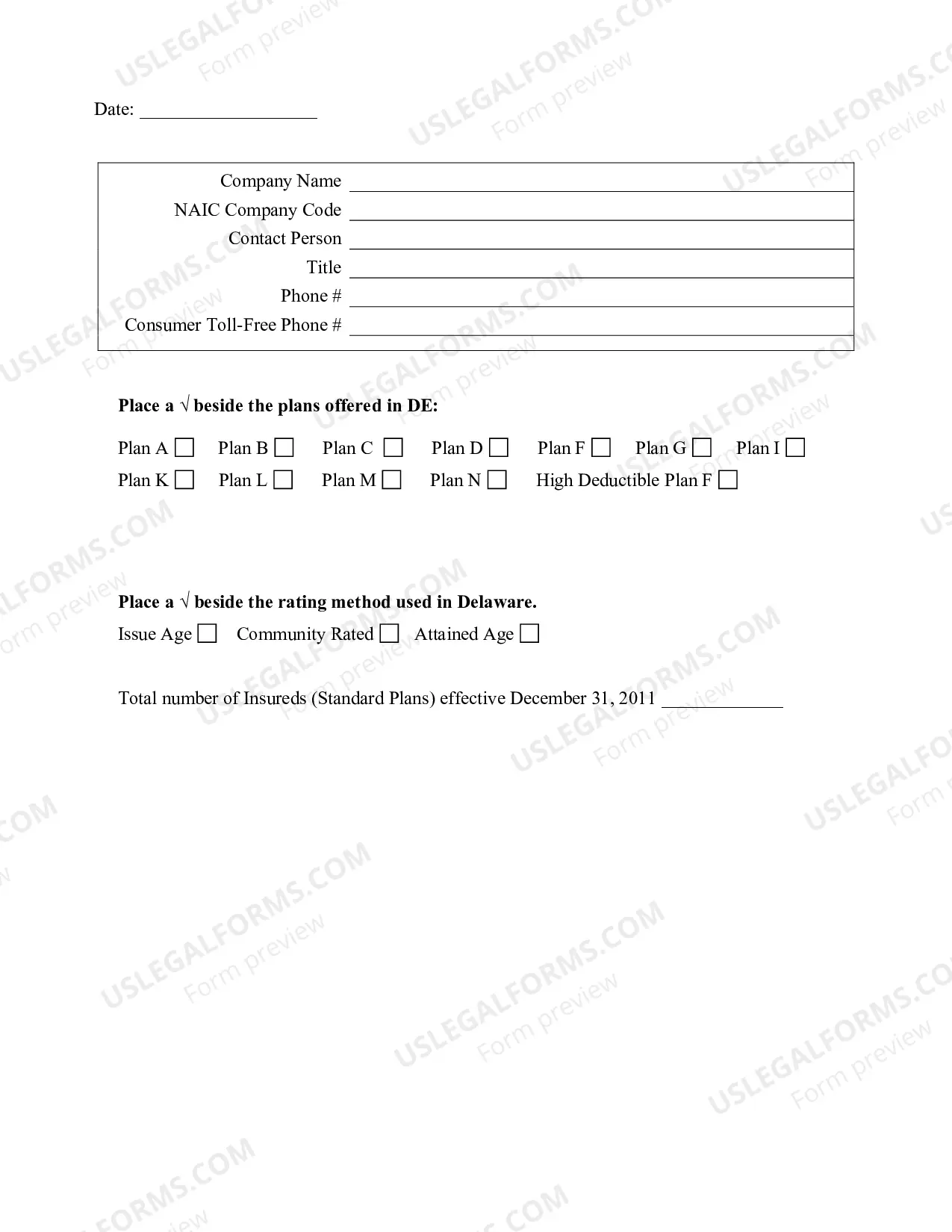 Date: ____

Company Name ____
NAIC Company Code ____
Contact Person ____
Title ____
Phone # ____
Consumer Toll-Free Phone # ____

Place a √ beside the plans offered in DE:

Plan A ☐ Plan B ☐ Plan C ☐ Plan D ☐ Plan F ☐ Plan G ☐ Plan I ☐
Plan K ☐ Plan L ☐ Plan M ☐ Plan N ☐ High Deductible Plan F ☐

Place a √ beside the rating method used in Delaware.
Issue Age ☐ Community Rated ☐ Attained Age ☐

Total number of Insureds (Standard Plans) effective December 31, 2011 ____

USLEGALFORMS.COM
Form preview